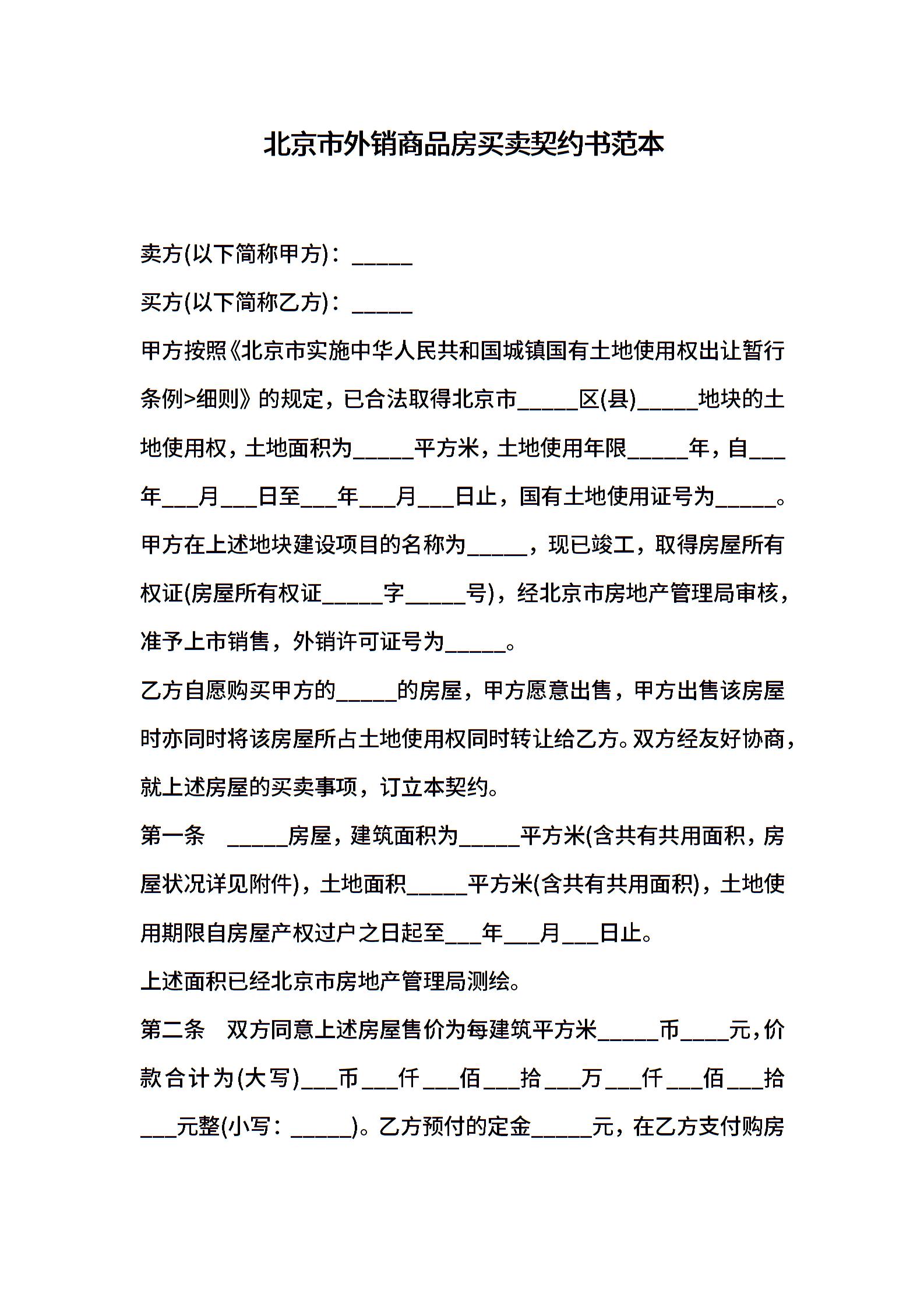 北京市外销商品房买卖契约书范本

卖方(以下简称甲方)：_____

买方(以下简称乙方)：_____

甲方按照《北京市实施中华人民共和国城镇国有土地使用权出让暂行条例>细则》的规定，已合法取得北京市_____区(县)_____地块的土地使用权，土地面积为_____平方米，土地使用年限_____年，自___年___月___日至___年___月___日止，国有土地使用证号为_____。甲方在上述地块建设项目的名称为_____，现已竣工，取得房屋所有权证(房屋所有权证_____字_____号)，经北京市房地产管理局审核，准予上市销售，外销许可证号为_____。

乙方自愿购买甲方的_____的房屋，甲方愿意出售，甲方出售该房屋时亦同时将该房屋所占土地使用权同时转让给乙方。双方经友好协商，就上述房屋的买卖事项，订立本契约。

第一条 _____房屋，建筑面积为_____平方米(含共有共用面积，房屋状况详见附件)，土地面积_____平方米(含共有共用面积)，土地使用期限自房屋产权过户之日起至___年___月___日止。

上述面积已经北京市房地产管理局测绘。

第二条 双方同意上述房屋售价为每建筑平方米_____币____元，价款合计为(大写)___币___仟___佰___拾___万___仟___佰___拾___元整(小写：_____)。乙方预付的定金_____元，在乙方支付购房